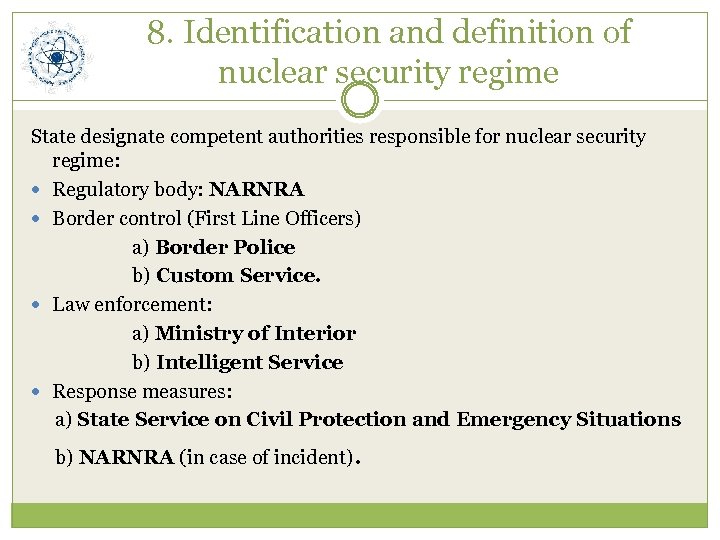 8. Identification and definition of nuclear security regime

State designate competent authorities responsible for nuclear security regime:

• Regulatory body: NARNRA
• Border control (First Line Officers)

a) Border Police
b) Custom Service.

• Law enforcement:

a) Ministry of Interior
b) Intelligent Service

• Response measures:

a) State Service on Civil Protection and Emergency Situations

b) NARNRA (in case of incident).